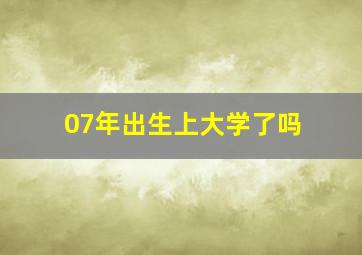 07年出生上大学了吗